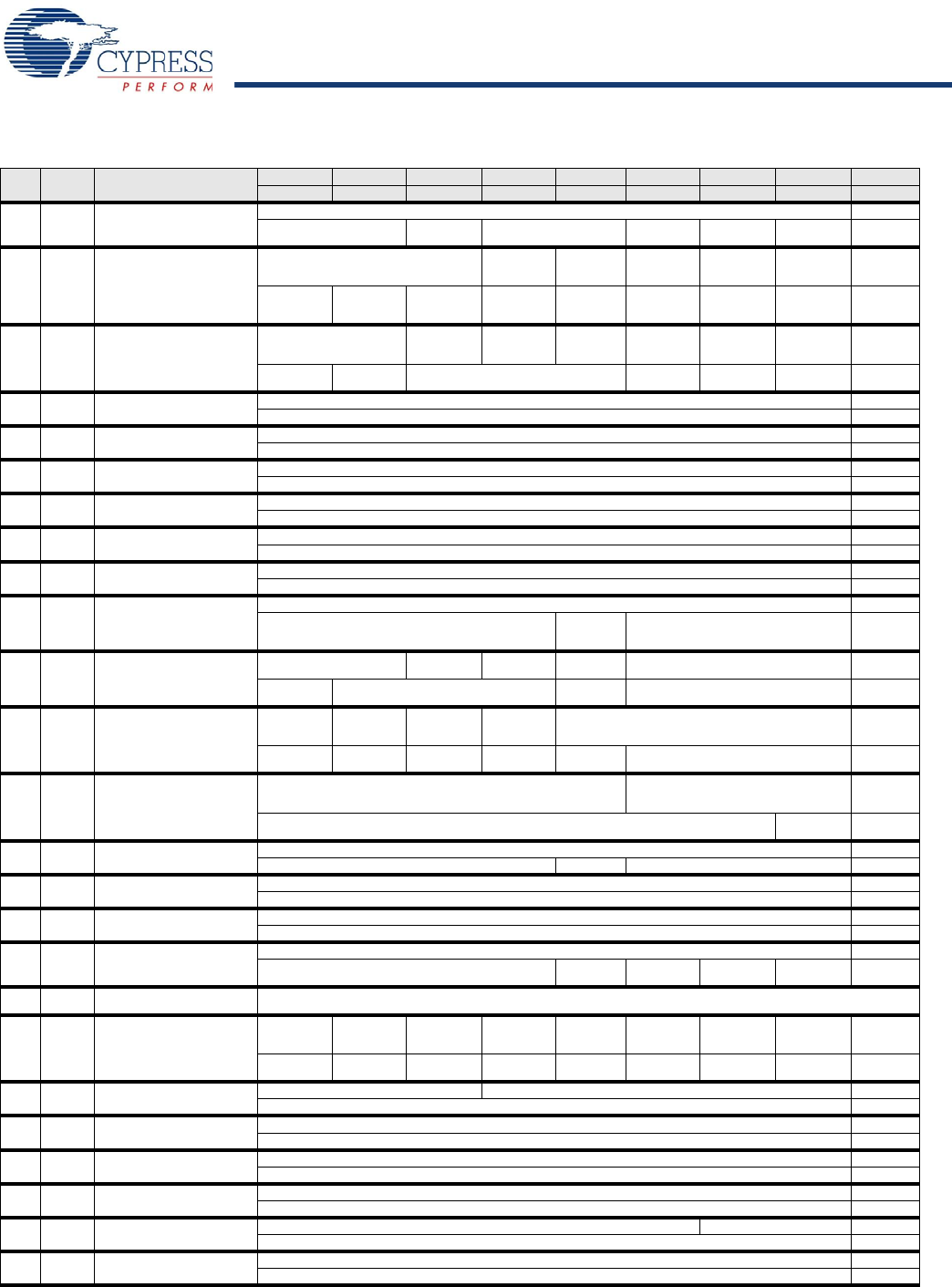 CYPRESS
PERFORM